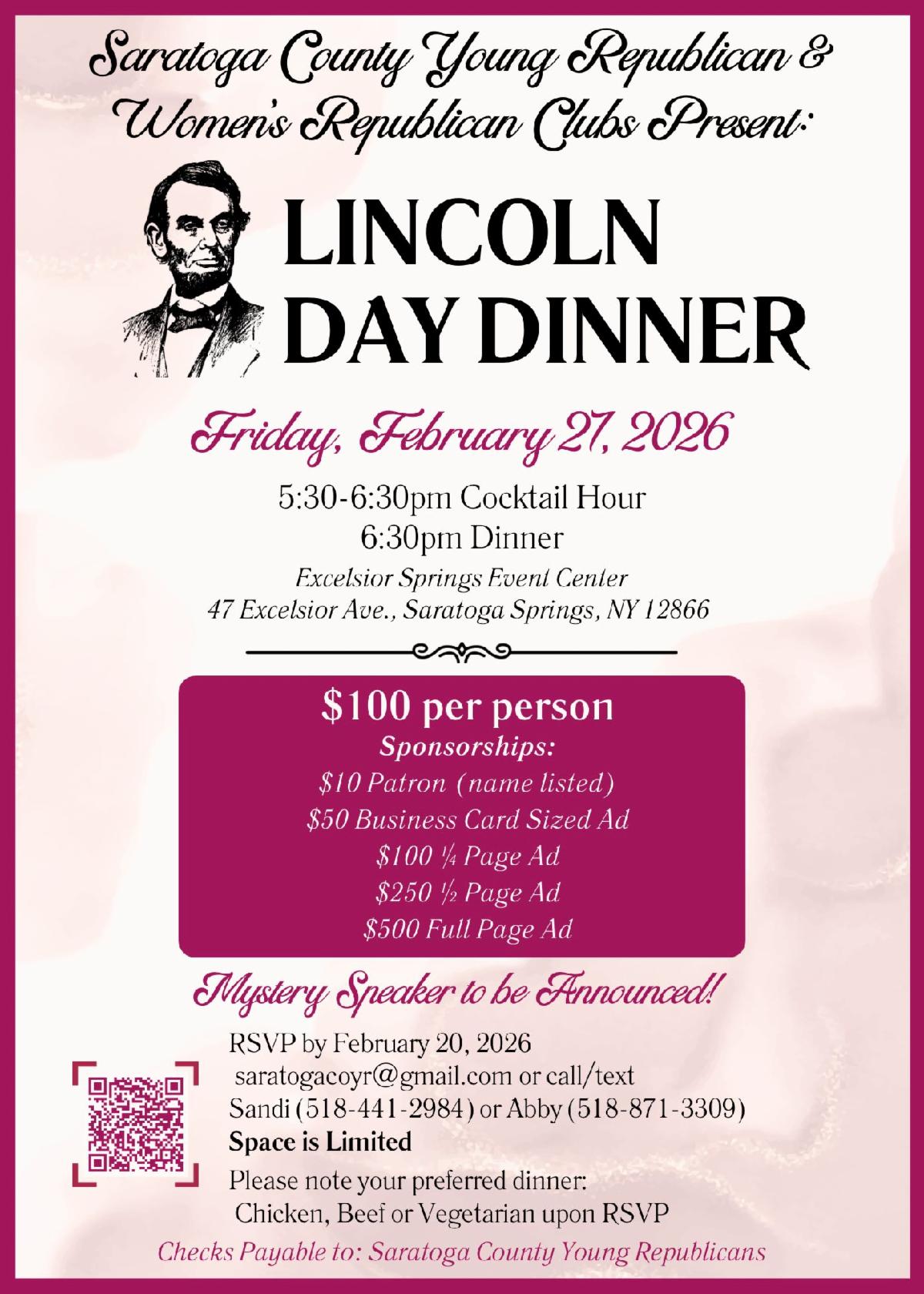 Saratoga County Young Republican & Women's Republican Clubs Present:

LINCOLN DAY DINNER

Friday, February 27, 2026

5:30-6:30pm Cocktail Hour
6:30pm Dinner

Excelsior Springs Event Center
47 Excelsior Ave., Saratoga Springs, NY 12866

$100 per person
Sponsorships:
$10 Patron (name listed)
$50 Business Card Sized Ad
$100 ¼ Page Ad
$250 ½ Page Ad
$500 Full Page Ad

Mystery Speaker to be Announced!

RSVP by February 20, 2026
saratogacoyr@gmail.com or call/text
Sandi (518-441-2984) or Abby (518-871-3309)
Space is Limited

Please note your preferred dinner:
Chicken, Beef or Vegetarian upon RSVP

Checks Payable to: Saratoga County Young Republicans